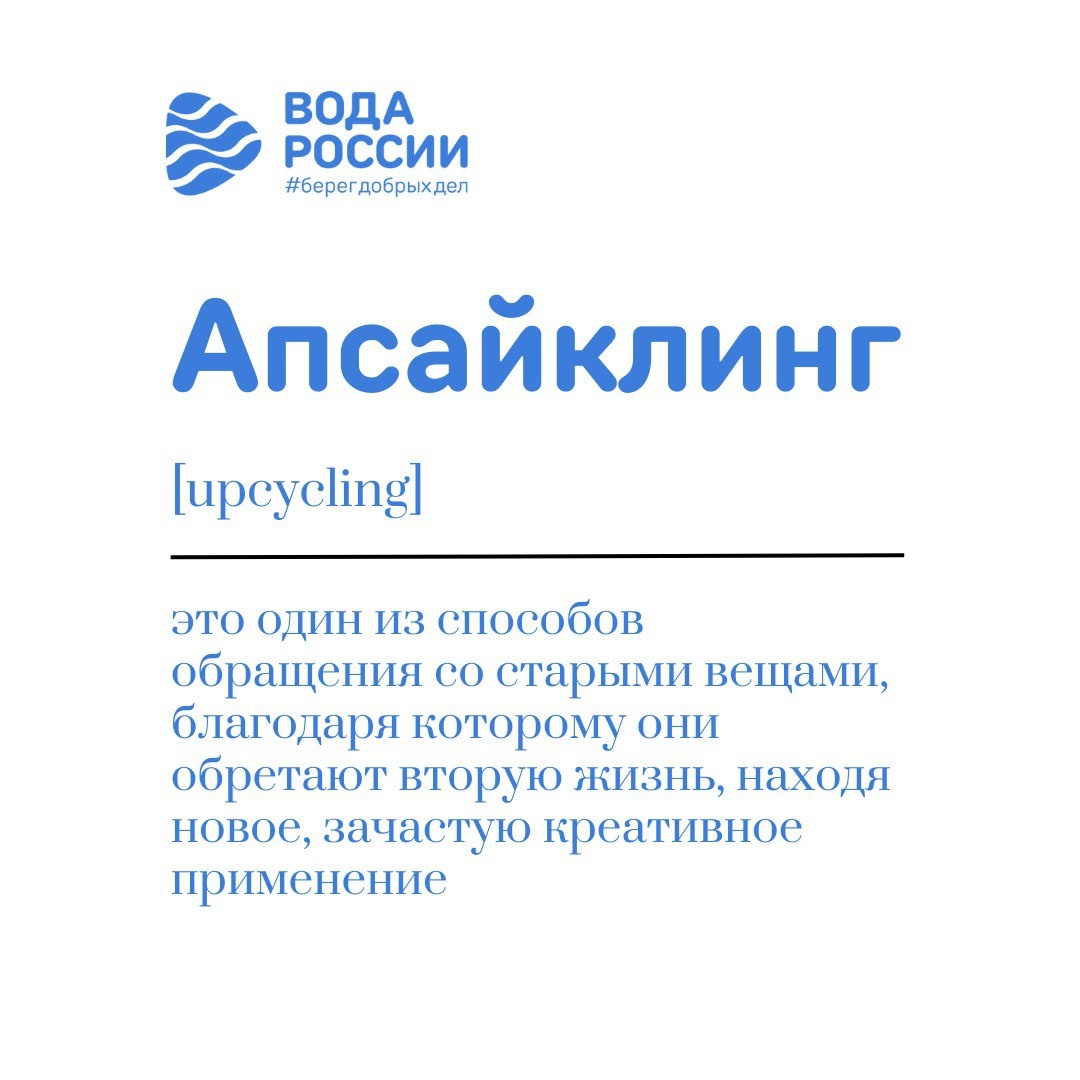 ВОДА
РОССИИ
#берегдобрыхдел

Апсайклинг

[upcycling]

это один из способов обращения со старыми вещами, благодаря которому они обретают вторую жизнь, находя новое, зачастую креативное применение